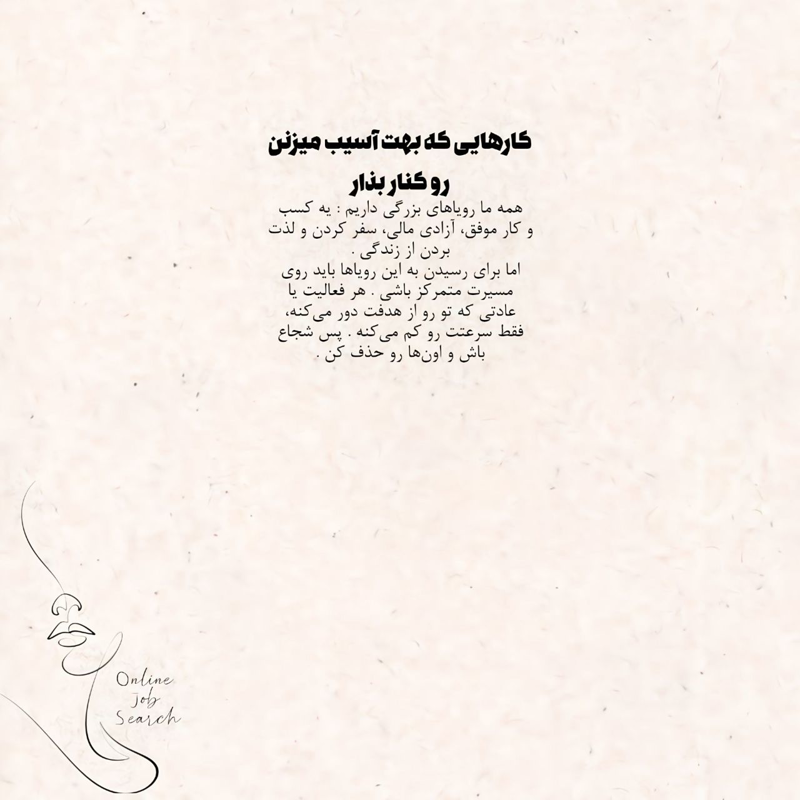 کارهایی که بهت آسیب میزنن
رو کنار بذار

همه ما رویاهای بزرگی داریم : یه کسب و کار موفق، آزادی مالی، سفر کردن و لذت بردن از زندگی .
اما برای رسیدن به این رویاها باید روی مسیرت متمرکز باشی . هر فعالیت یا عادتی که تو رو از هدفت دور می‌کنه، فقط سرعتت رو کم می‌کنه . پس شجاع باش و اون‌ها رو حذف کن .

Online
Job
Search